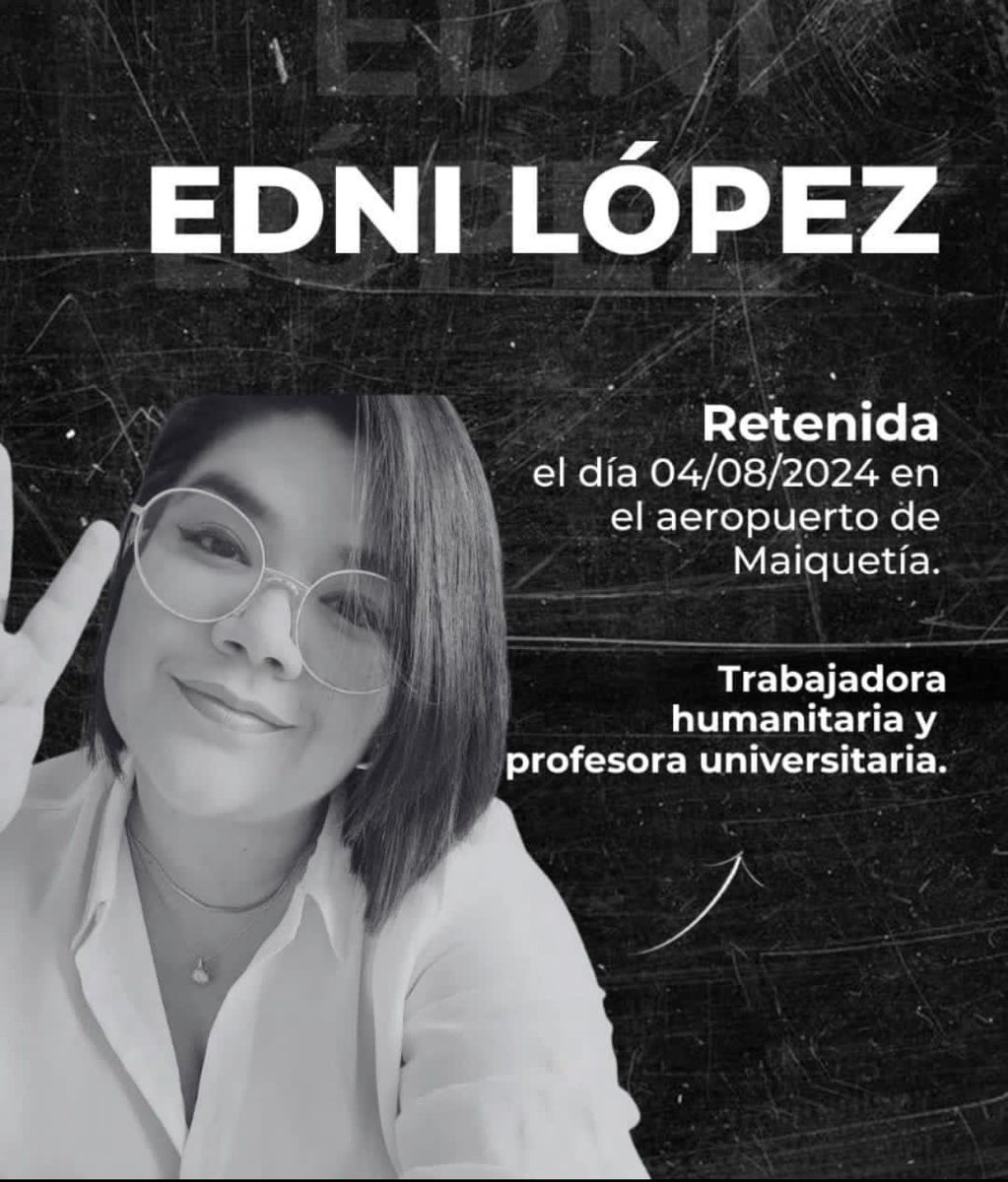 EDNI LÓPEZ

Retenida el día 04/08/2024 en el aeropuerto de Maiquetía.

Trabajadora humanitaria y profesora universitaria.